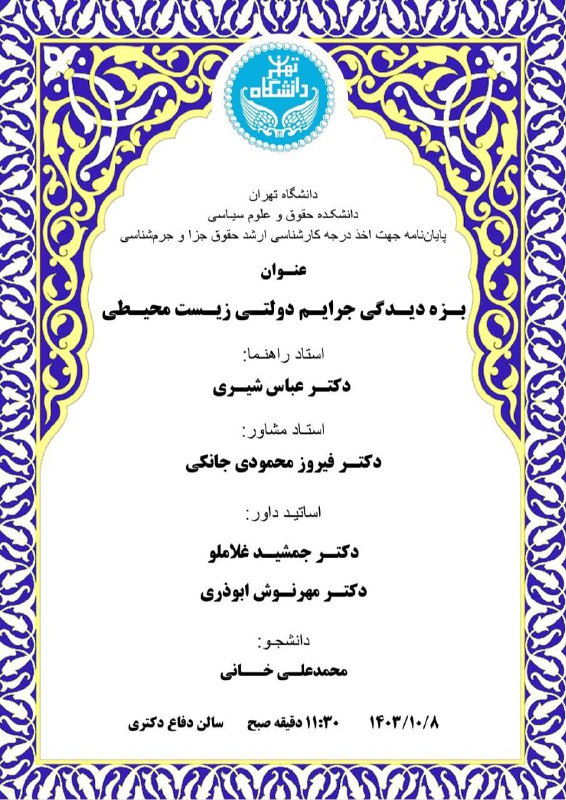 دانشگاه تهران

دانشگاه تهران
دانشکده حقوق و علوم سیاسی
پایان‌نامه جهت اخذ درجه کارشناسی ارشد حقوق جزا و جرم‌شناسی

عنوان

بزه دیدگی جرایم دولتی زیست محیطی

استاد راهنما:

دکتر عباس شیری

استاد مشاور:

دکتر فیروز محمودی جانکی

اساتید داور:

دکتر جمشید غلاملو

دکتر مهرنوش ابوذری

دانشجو:

محمدعلی خانی

۱۴۰۳/۱۰/۸ ۱۱:۳۰ دقیقه صبح سالن دفاع دکتری